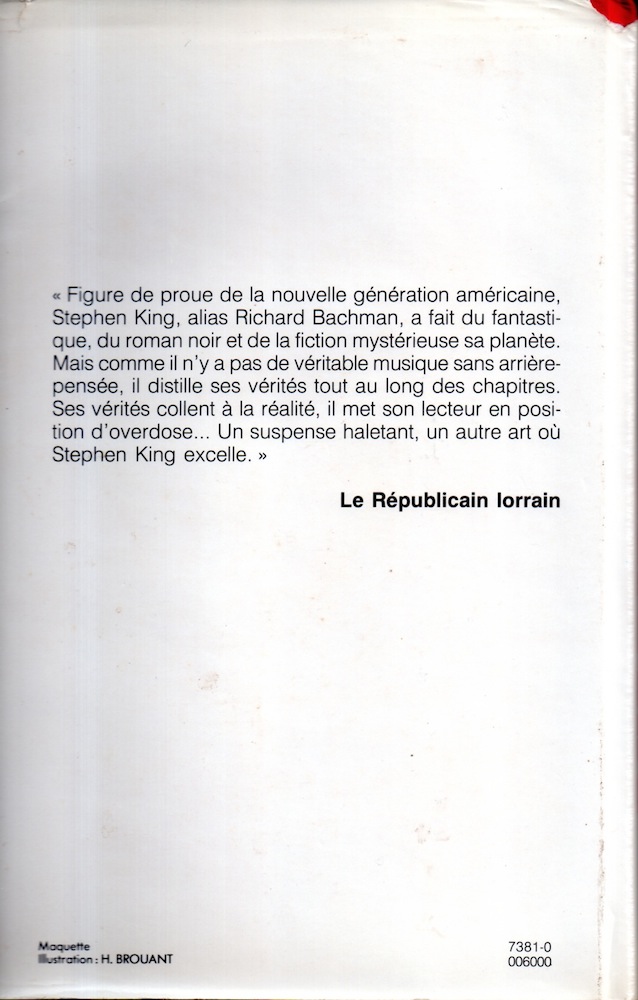 « Figure de proue de la nouvelle génération américaine, Stephen King, alias Richard Bachman, a fait du fantastique, du roman noir et de la fiction mystérieuse sa planète. Mais comme il n'y a pas de véritable musique sans arrière-pensée, il distille ses vérités tout au long des chapitres. Ses vérités collent à la réalité, il met son lecteur en position d'overdose... Un suspense haletant, un autre art où Stephen King excelle. »

Le Républicain lorrain

Maquette
Illustration : H. BROUANT

7381-0
006000